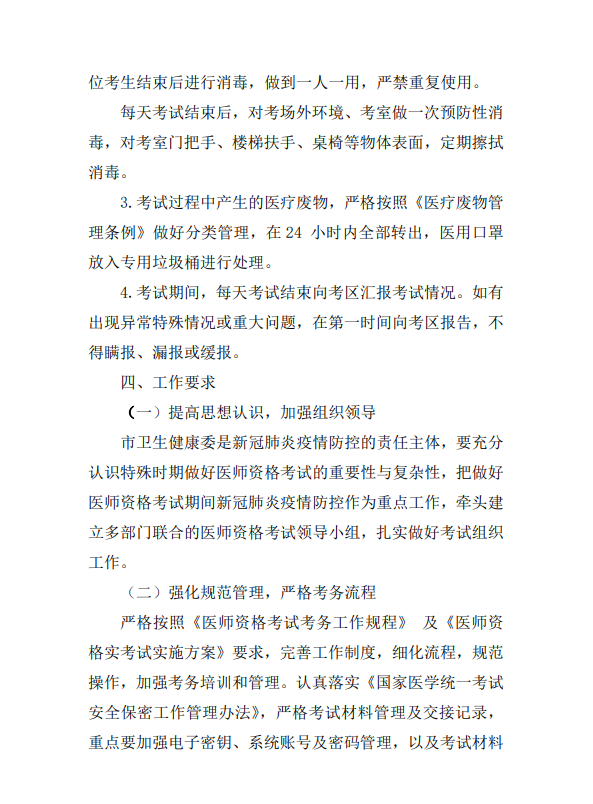 位考生结束后进行消毒，做到一人一用，严禁重复使用。

每天考试结束后，对考场外环境、考室做一次预防性消毒，对考室门把手、楼梯扶手、桌椅等物体表面，定期擦拭消毒。

3.考试过程中产生的医疗废物，严格按照《医疗废物管理条例》做好分类管理，在 24 小时内全部转出，医用口罩放入专用垃圾桶进行处理。

4.考试期间，每天考试结束向考区汇报考试情况。如有出现异常特殊情况或重大问题，在第一时间向考区报告，不得瞒报、漏报或缓报。

四、工作要求

（一）提高思想认识，加强组织领导

市卫生健康委是新冠肺炎疫情防控的责任主体，要充分认识特殊时期做好医师资格考试的重要性与复杂性，把做好医师资格考试期间新冠肺炎疫情防控作为重点工作，牵头建立多部门联合的医师资格考试领导小组，扎实做好考试组织工作。

（二）强化规范管理，严格考务流程

严格按照《医师资格考试考务工作规程》 及《医师资格实考试实施方案》要求，完善工作制度，细化流程，规范操作，加强考务培训和管理。认真落实《国家医学统一考试安全保密工作管理办法》，严格考试材料管理及交接记录，重点要加强电子密钥、系统账号及密码管理，以及考试材料